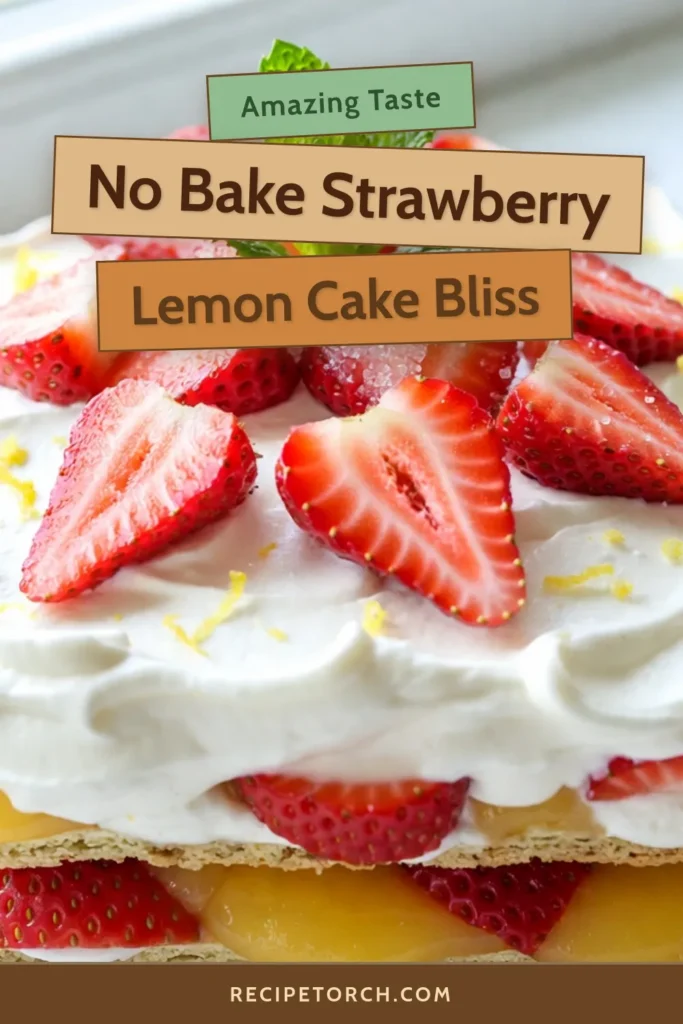 Amazing Taste

No Bake Strawberry

Lemon Cake Bliss

RECIPETORCH.COM